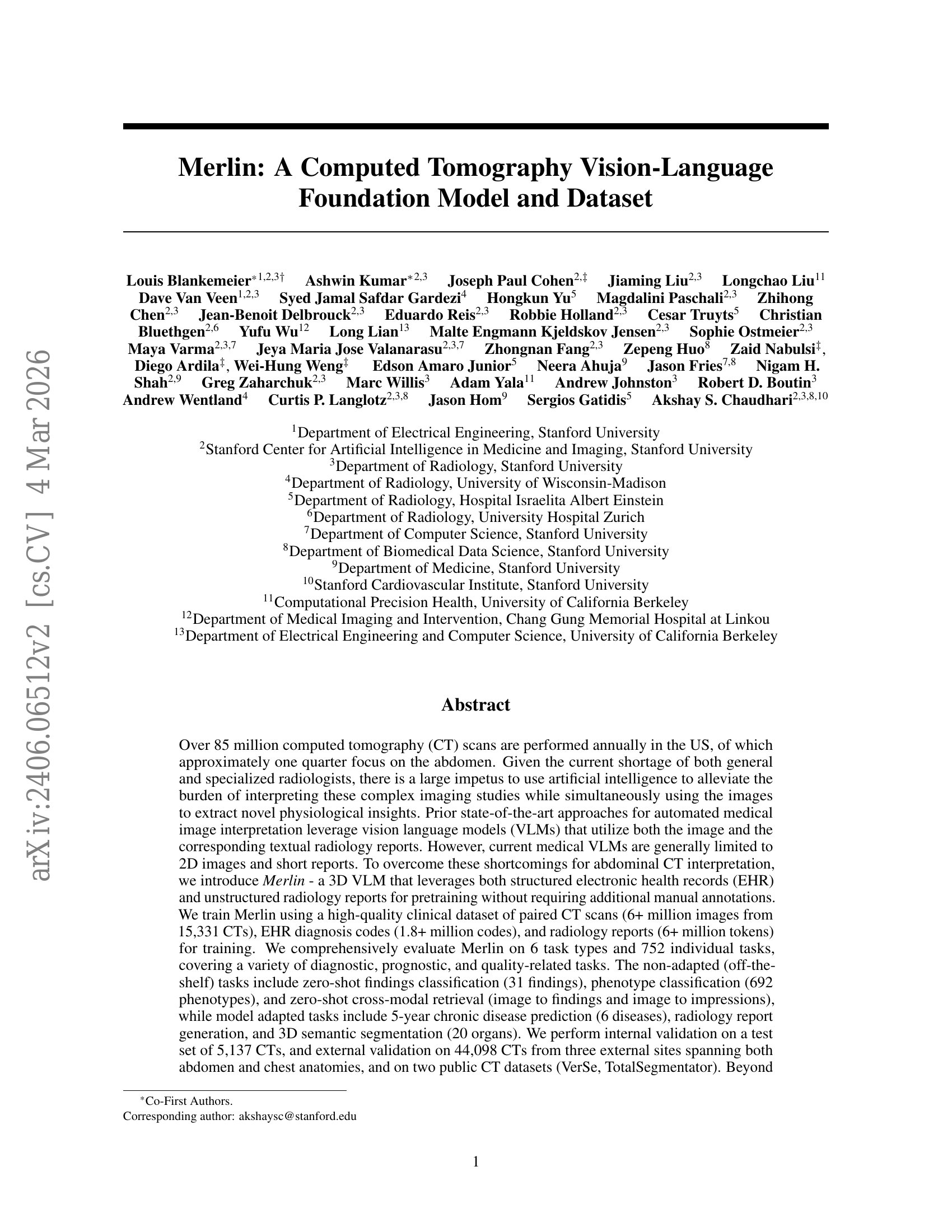 arXiv:2406.06512v2 [cs.CV] 4 Mar 2026

Merlin: A Computed Tomography Vision-Language Foundation Model and Dataset

Louis Blankemeier$^{*1,2,3\dagger}$ Ashwin Kumar$^{*2,3}$ Joseph Paul Cohen$^{2,\ddagger}$ Jiaming Liu$^{2,3}$ Longchao Liu$^{11}$ Dave Van Veen$^{1,2,3}$ Syed Jamal Safdar Gardezi$^{4}$ Hongkun Yu$^{5}$ Magdalini Paschali$^{2,3}$ Zhihong Chen$^{2,3}$ Jean-Benoit Delbrouck$^{2,3}$ Eduardo Reis$^{2,3}$ Robbie Holland$^{2,3}$ Cesar Truyts$^{5}$ Christian Bluethgen$^{2,6}$ Yufu Wu$^{12}$ Long Lian$^{13}$ Malte Engmann Kjeldskov Jensen$^{2,3}$ Sophie Ostmeier$^{2,3}$ Maya Varma$^{2,3,7}$ Jeya Maria Jose Valanarasu$^{2,3,7}$ Zhongnan Fang$^{2,3}$ Zepeng Huo$^{8}$ Zaid Nabulsi$^{\ddagger}$, Diego Ardila$^{\ddagger}$, Wei-Hung Weng$^{\ddagger}$ Edson Amaro Junior$^{5}$ Neera Ahuja$^{9}$ Jason Fries$^{7,8}$ Nigam H. Shah$^{2,9}$ Greg Zaharchuk$^{2,3}$ Marc Willis$^{3}$ Adam Yala$^{11}$ Andrew Johnston$^{3}$ Robert D. Boutin$^{3}$ Andrew Wentland$^{4}$ Curtis P. Langlotz$^{2,3,8}$ Jason Hom$^{9}$ Sergios Gatidis$^{5}$ Akshay S. Chaudhari$^{2,3,8,10}$

$^{1}$Department of Electrical Engineering, Stanford University
$^{2}$Stanford Center for Artificial Intelligence in Medicine and Imaging, Stanford University
$^{3}$Department of Radiology, Stanford University
$^{4}$Department of Radiology, University of Wisconsin-Madison
$^{5}$Department of Radiology, Hospital Israelita Albert Einstein
$^{6}$Department of Radiology, University Hospital Zurich
$^{7}$Department of Computer Science, Stanford University
$^{8}$Department of Biomedical Data Science, Stanford University
$^{9}$Department of Medicine, Stanford University
$^{10}$Stanford Cardiovascular Institute, Stanford University
$^{11}$Computational Precision Health, University of California Berkeley
$^{12}$Department of Medical Imaging and Intervention, Chang Gung Memorial Hospital at Linkou
$^{13}$Department of Electrical Engineering and Computer Science, University of California Berkeley

Abstract

Over 85 million computed tomography (CT) scans are performed annually in the US, of which approximately one quarter focus on the abdomen. Given the current shortage of both general and specialized radiologists, there is a large impetus to use artificial intelligence to alleviate the burden of interpreting these complex imaging studies while simultaneously using the images to extract novel physiological insights. Prior state-of-the-art approaches for automated medical image interpretation leverage vision language models (VLMs) that utilize both the image and the corresponding textual radiology reports. However, current medical VLMs are generally limited to 2D images and short reports. To overcome these shortcomings for abdominal CT interpretation, we introduce Merlin - a 3D VLM that leverages both structured electronic health records (EHR) and unstructured radiology reports for pretraining without requiring additional manual annotations. We train Merlin using a high-quality clinical dataset of paired CT scans (6+ million images from 15,331 CTs), EHR diagnosis codes (1.8+ million codes), and radiology reports (6+ million tokens) for training. We comprehensively evaluate Merlin on 6 task types and 752 individual tasks, covering a variety of diagnostic, prognostic, and quality-related tasks. The non-adapted (off-the-shelf) tasks include zero-shot findings classification (31 findings), phenotype classification (692 phenotypes), and zero-shot cross-modal retrieval (image to findings and image to impressions), while model adapted tasks include 5-year chronic disease prediction (6 diseases), radiology report generation, and 3D semantic segmentation (20 organs). We perform internal validation on a test set of 5,137 CTs, and external validation on 44,098 CTs from three external sites spanning both abdomen and chest anatomies, and on two public CT datasets (VerSe, TotalSegmentator). Beyond

$^{*}$Co-First Authors.
Corresponding author: akshaysc@stanford.edu

1